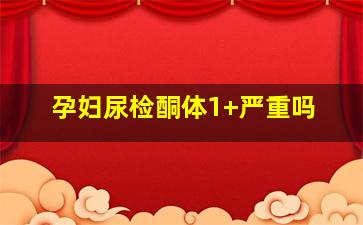 孕妇尿检酮体1+严重吗